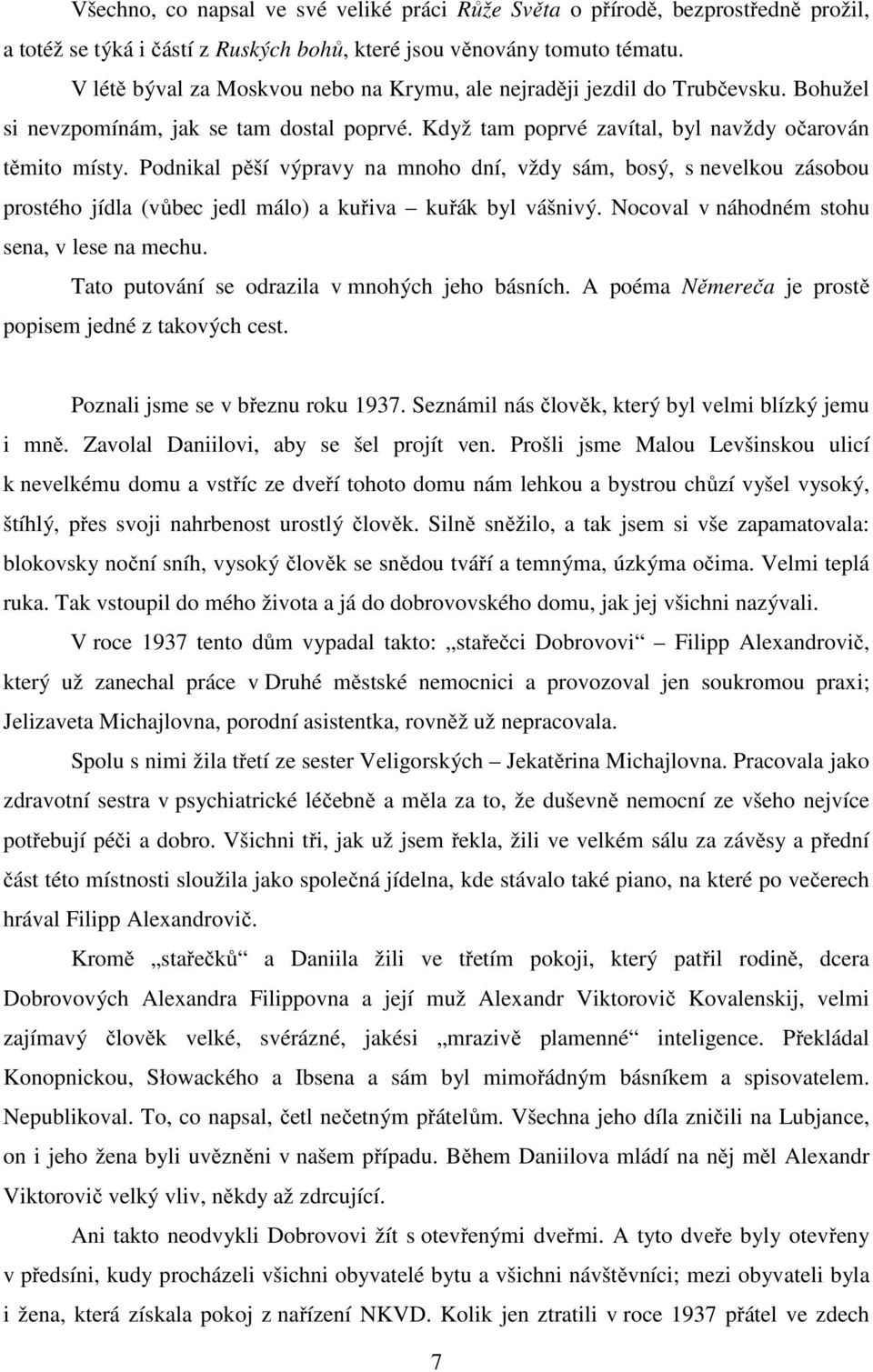 Všechno, co napsal ve své veliké práci Růže Světa o přírodě, bezprostředně prožil, a totéž se týká i částí z Ruských bohů, které jsou věnovány tomuto tématu.

V létě býval za Moskvou nebo na Krymu, ale nejraději jezdil do Trubčevsku. Bohužel si nevzpomínám, jak se tam dostal poprvé. Když tam poprvé zavítal, byl navždy očarován těmito místy. Podnikal pěší výpravy na mnoho dní, vždy sám, bosý, s nevelkou zásobou prostého jídla (vůbec jedl málo) a kuřiva – kuřák byl vášnivý. Nocoval v náhodném stohu sena, v lese na mechu.

Tato putování se odrazila v mnohých jeho básních. A poéma Němereča je prostě popisem jedné z takových cest.

Poznali jsme se v březnu roku 1937. Seznámil nás člověk, který byl velmi blízký jemu i mně. Zavolal Daniilovi, aby se šel projít ven. Prošli jsme Malou Levšinskou ulicí k nevelkému domu a vstříc ze dveří tohoto domu nám lehkou a bystrou chůzí vyšel vysoký, štíhlý, přes svoji nahrbenost urostlý člověk. Silně sněžilo, a tak jsem si vše zapamatovala: blokovsky noční sníh, vysoký člověk se snědou tváří a temnýma, úzkýma očima. Velmi teplá ruka. Tak vstoupil do mého života a já do dobrovovského domu, jak jej všichni nazývali.

V roce 1937 tento dům vypadal takto: „stařečci Dobrovovi“ – Filipp Alexandrovič, který už zanechal práce v Druhé městské nemocnici a provozoval jen soukromou praxi; Jelizaveta Michajlovna, porodní asistentka, rovněž už nepracovala.

Spolu s nimi žila třetí ze sester Veligorských – Jekatěrina Michajlovna. Pracovala jako zdravotní sestra v psychiatrické léčebně a měla za to, že duševně nemocní ze všeho nejvíce potřebují péči a dobro. Všichni tři, jak už jsem řekla, žili ve velkém sálu za závěsy a přední část této místnosti sloužila jako společná jídelna, kde stávalo také piano, na které po večerech hrával Filipp Alexandrovič.

Kromě „stařečků“ a Daniila žili ve třetím pokoji, který patřil rodině, dcera Dobrovových Alexandra Filippovna a její muž Alexandr Viktorovič Kovalenskij, velmi zajímavý člověk velké, svérázné, jakési „mrazivě plamenné“ inteligence. Překládal Konopnickou, Słowackého a Ibsena a sám byl mimořádným básníkem a spisovatelem. Nepublikoval. To, co napsal, četl nečetným přátelům. Všechna jeho díla zničili na Lubjance, on i jeho žena byli uvězněni v našem případu. Během Daniilova mládí na něj měl Alexandr Viktorovič velký vliv, někdy až zdrcující.

Ani takto neodvykli Dobrovovi žít s otevřenými dveřmi. A tyto dveře byly otevřeny v předsíni, kudy procházeli všichni obyvatelé bytu a všichni návštěvníci; mezi obyvateli byla i žena, která získala pokoj z nařízení NKVD. Kolik jen ztratili v roce 1937 přátel ve zdech

7